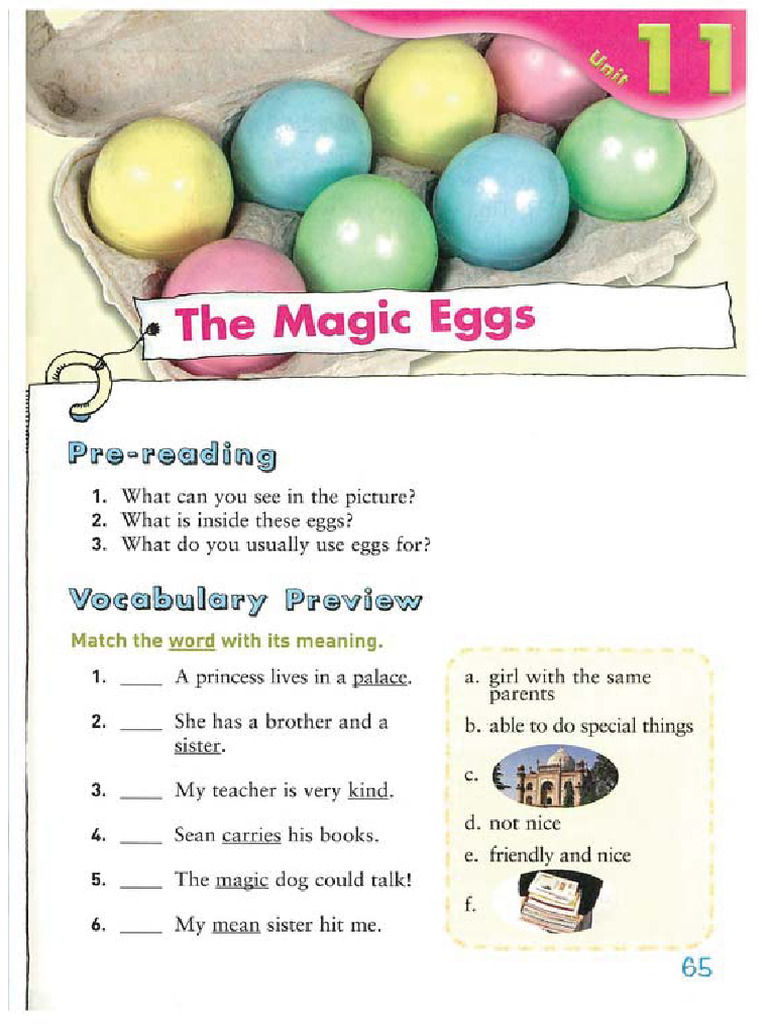 Unit 11

The Magic Eggs

Pre-reading

1. What can you see in the picture?
2. What is inside these eggs?
3. What do you usually use eggs for?

Vocabulary Preview

Match the word with its meaning.

1. ____ A princess lives in a palace.
2. ____ She has a brother and a sister.
3. ____ My teacher is very kind.
4. ____ Sean carries his books.
5. ____ The magic dog could talk!
6. ____ My mean sister hit me.

a. girl with the same parents
b. able to do special things
c.
d. not nice
e. friendly and nice
f.

65